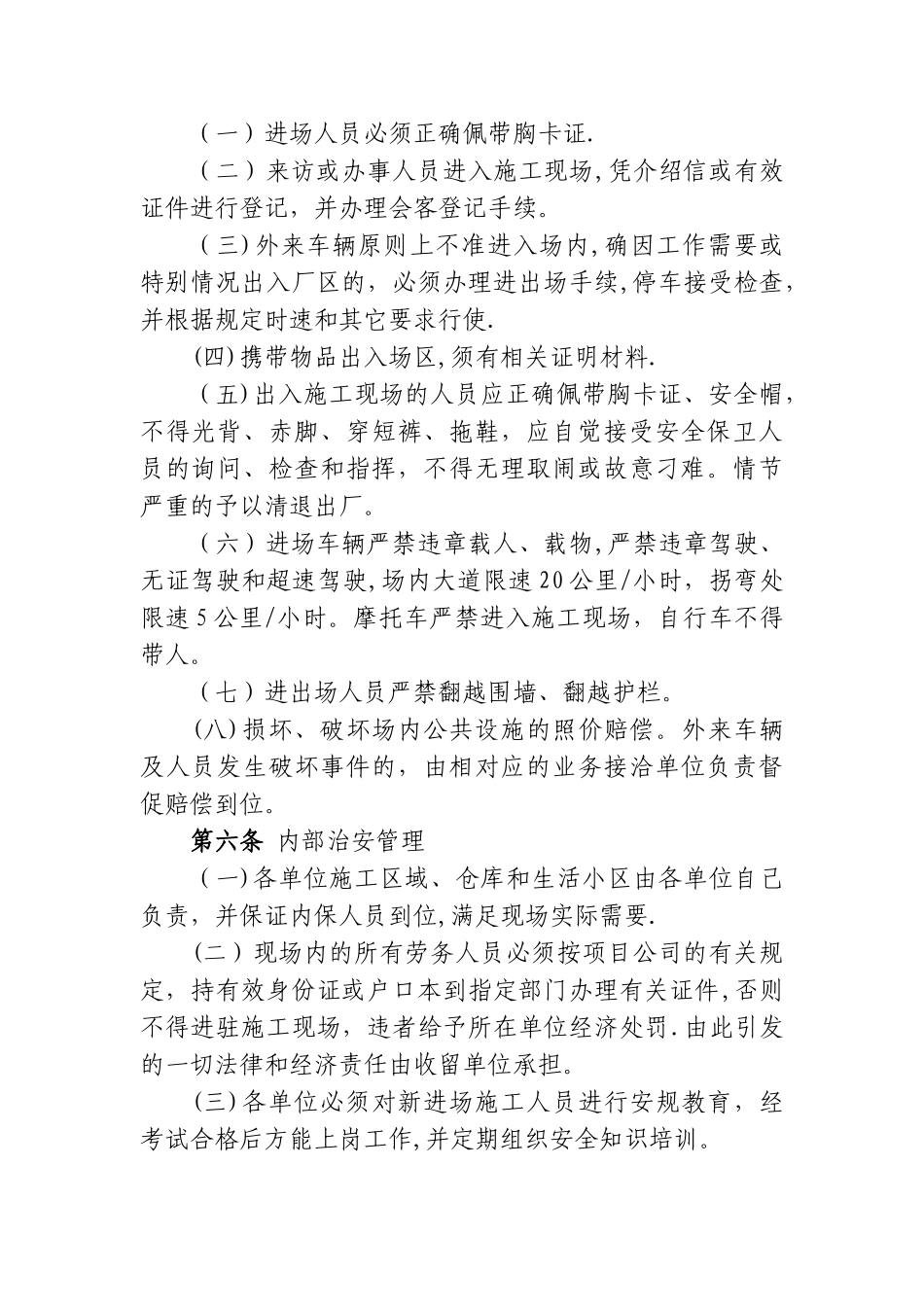 （一）进场人员必须正确佩带胸卡证.

（二）来访或办事人员进入施工现场,凭介绍信或有效证件进行登记，并办理会客登记手续。

（三)外来车辆原则上不准进入场内,确因工作需要或特别情况出入厂区的，必须办理进出场手续,停车接受检查,并根据规定时速和其它要求行使.

(四)携带物品出入场区,须有相关证明材料.

（五)出入施工现场的人员应正确佩带胸卡证、安全帽，不得光背、赤脚、穿短裤、拖鞋，应自觉接受安全保卫人员的询问、检查和指挥，不得无理取闹或故意刁难。情节严重的予以清退出厂。

（六）进场车辆严禁违章载人、载物,严禁违章驾驶、无证驾驶和超速驾驶,场内大道限速20公里/小时，拐弯处限速5公里/小时。摩托车严禁进入施工现场，自行车不得带人。

（七）进出场人员严禁翻越围墙、翻越护栏。

(八)损坏、破坏场内公共设施的照价赔偿。外来车辆及人员发生破坏事件的，由相对应的业务接洽单位负责督促赔偿到位。

第六条 内部治安管理

（一)各单位施工区域、仓库和生活小区由各单位自己负责，并保证内保人员到位,满足现场实际需要.

(二）现场内的所有劳务人员必须按项目公司的有关规定，持有效身份证或户口本到指定部门办理有关证件,否则不得进驻施工现场，违者给予所在单位经济处罚.由此引发的一切法律和经济责任由收留单位承担。

(三)各单位必须对新进场施工人员进行安规教育，经考试合格后方能上岗工作,并定期组织安全知识培训。